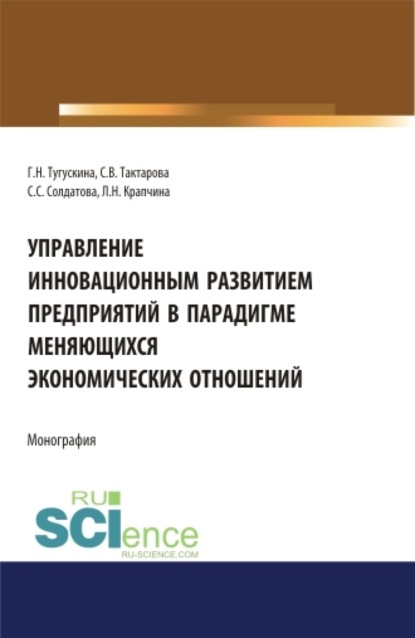 Г.Н. Тугускина, С.В. Тактарова
С.С. Солдатова, Л.Н. Крапчина

УПРАВЛЕНИЕ ИННОВАЦИОННЫМ РАЗВИТИЕМ ПРЕДПРИЯТИЙ В ПАРАДИГМЕ МЕНЯЮЩИХСЯ ЭКОНОМИЧЕСКИХ ОТНОШЕНИЙ

Монография

RU
SCIence
RU-SCIENCE.COM